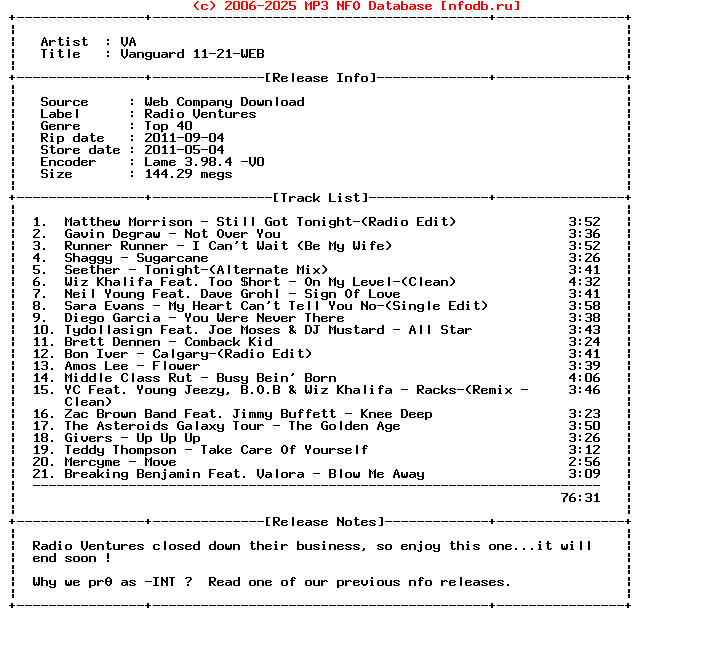 (c) 2006-2025 MP3 NFO Database [nfodb.ru]

Artist : VA
Title : Vanguard 11-21-WEB

[Release Info]

Source : Web Company Download
Label : Radio Ventures
Genre : Top 40
Rip date : 2011-09-04
Store date : 2011-05-04
Encoder : Lame 3.98.4 -V0
Size : 144.29 megs

[Track List]

1. Matthew Morrison - Still Got Tonight-(Radio Edit) 3:52
2. Gavin Degraw - Not Over You 3:36
3. Runner Runner - I Can't Wait (Be My Wife) 3:52
4. Shaggy - Sugarcane 3:26
5. Seether - Tonight-(Alternate Mix) 3:41
6. Wiz Khalifa Feat. Too $hort - On My Level-(Clean) 4:32
7. Neil Young Feat. Dave Grohl - Sign Of Love 3:41
8. Sara Evans - My Heart Can't Tell You No-(Single Edit) 3:58
9. Diego Garcia - You Were Never There 3:38
10. Tydollasign Feat. Joe Moses & DJ Mustard - All Star 3:43
11. Brett Dennen - Comback Kid 3:24
12. Bon Iver - Calgary-(Radio Edit) 3:41
13. Amos Lee - Flower 3:39
14. Middle Class Rut - Busy Bein' Born 4:06
15. YC Feat. Young Jeezy, B.O.B & Wiz Khalifa - Racks-(Remix - Clean) 3:46
16. Zac Brown Band Feat. Jimmy Buffett - Knee Deep 3:23
17. The Asteroids Galaxy Tour - The Golden Age 3:50
18. Givers - Up Up Up 3:26
19. Teddy Thompson - Take Care Of Yourself 3:12
20. Mercyme - Move 2:56
21. Breaking Benjamin Feat. Valora - Blow Me Away 3:09

76:31

[Release Notes]

Radio Ventures closed down their business, so enjoy this one...it will end soon !

Why we pr0 as -INT ? Read one of our previous nfo releases.